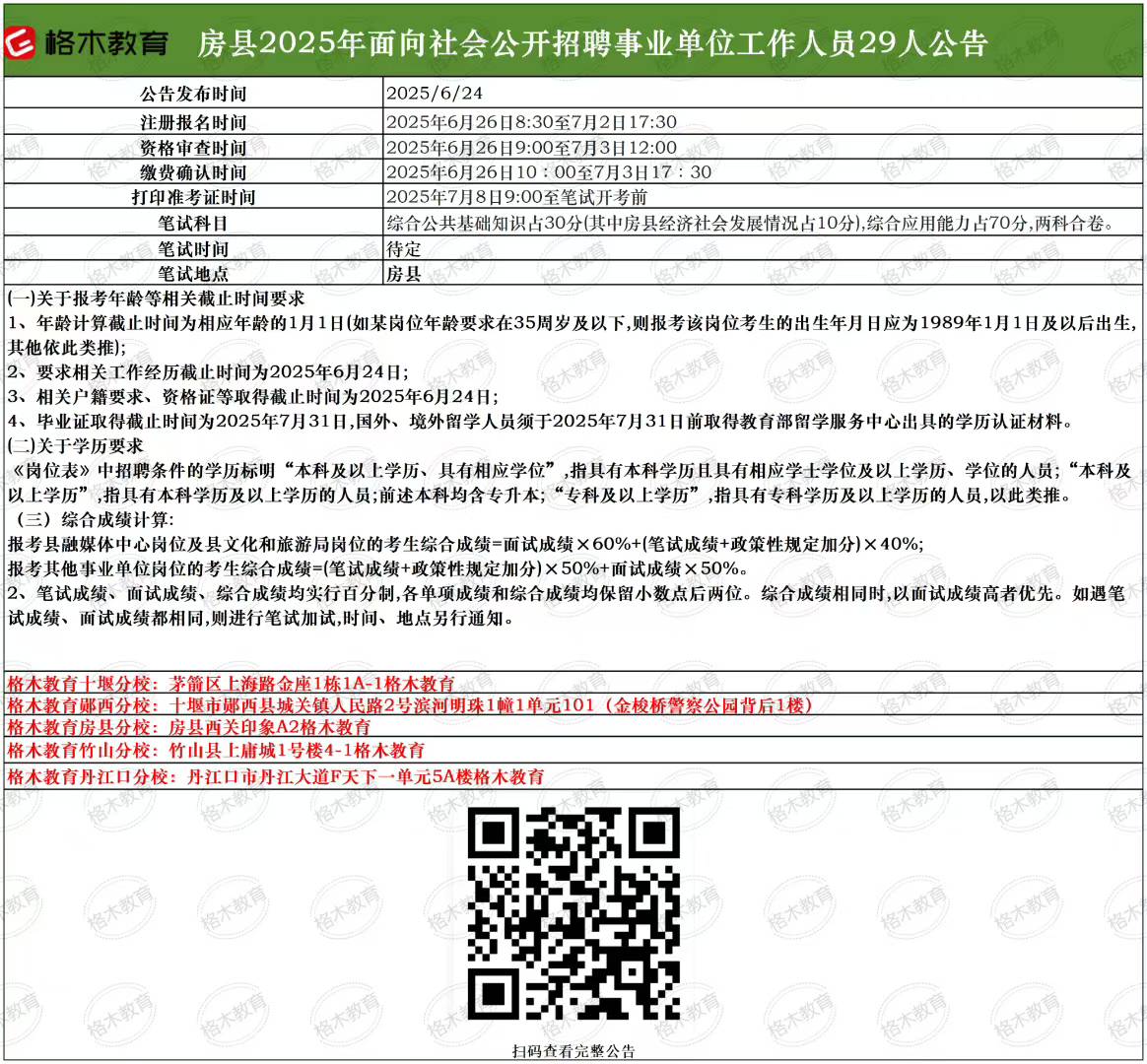 格木教育 房县2025年面向社会公开招聘事业单位工作人员29人公告

| 公告发布时间 | 2025/6/24 |
|---|---|
| 注册报名时间 | 2025年6月26日8:30至7月2日17:30 |
| 资格审查时间 | 2025年6月26日9:00至7月3日12:00 |
| 缴费确认时间 | 2025年6月26日10：00至7月3日17：30 |
| 打印准考证时间 | 2025年7月8日9:00至笔试开考前 |
| 笔试科目 | 综合公共基础知识占30分(其中房县经济社会发展情况占10分),综合应用能力占70分,两科合卷。 |
| 笔试时间 | 待定 |
| 笔试地点 | 房县 |

(一)关于报考年龄等相关截止时间要求
1、年龄计算截止时间为相应年龄的1月1日(如某岗位年龄要求在35周岁及以下,则报考该岗位考生的出生年月日应为1989年1月1日及以后出生,其他依此类推);
2、要求相关工作经历截止时间为2025年6月24日;
3、相关户籍要求、资格证等取得截止时间为2025年6月24日;
4、毕业证取得截止时间为2025年7月31日,国外、境外留学人员须于2025年7月31日前取得教育部留学服务中心出具的学历认证材料。
(二)关于学历要求
《岗位表》中招聘条件的学历标明“本科及以上学历、具有相应学位”,指具有本科学历且具有相应学士学位及以上学历、学位的人员;“本科及以上学历”,指具有本科学历及以上学历的人员;前述本科均含专升本;“专科及以上学历”,指具有专科学历及以上学历的人员,以此类推。
（三）综合成绩计算:
报考县融媒体中心岗位及县文化和旅游局岗位的考生综合成绩=面试成绩×60%+(笔试成绩+政策性规定加分)×40%;
报考其他事业单位岗位的考生综合成绩=(笔试成绩+政策性规定加分)×50%+面试成绩×50%。
2、笔试成绩、面试成绩、综合成绩均实行百分制,各单项成绩和综合成绩均保留小数点后两位。综合成绩相同时,以面试成绩高者优先。如遇笔试成绩、面试成绩都相同,则进行笔试加试,时间、地点另行通知。

格木教育十堰分校：茅箭区上海路金座1栋1A-1格木教育
格木教育郧西分校：十堰市郧西县城关镇人民路2号滨河明珠1幢1单元101（金梭桥警察公园背后1楼）
格木教育房县分校：房县西关印象A2格木教育
格木教育竹山分校：竹山县上庸城1号楼4-1格木教育
格木教育丹江口分校：丹江口市丹江大道F天下一单元5A楼格木教育

扫码查看完整公告